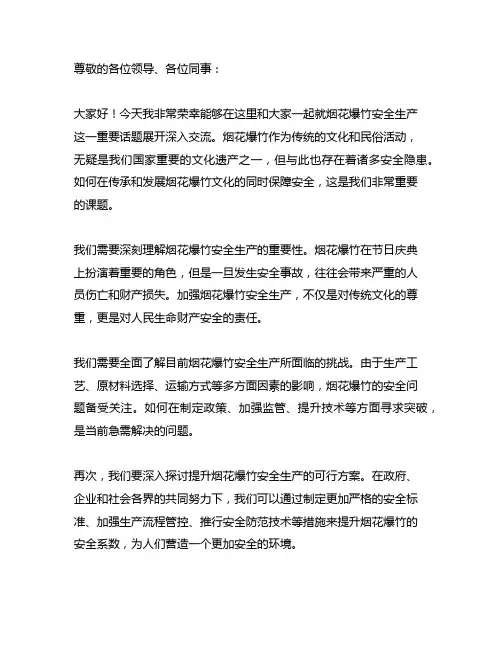 尊敬的各位领导、各位同事：

大家好！今天我非常荣幸能够在这里和大家一起就烟花爆竹安全生产这一重要话题展开深入交流。烟花爆竹作为传统的文化和民俗活动，无疑是我们国家重要的文化遗产之一，但与此也存在着诸多安全隐患。如何在传承和发展烟花爆竹文化的同时保障安全，这是我们非常重要的课题。

我们需要深刻理解烟花爆竹安全生产的重要性。烟花爆竹在节日庆典上扮演着重要的角色，但是一旦发生安全事故，往往会带来严重的人员伤亡和财产损失。加强烟花爆竹安全生产，不仅是对传统文化的尊重，更是对人民生命财产安全的责任。

我们需要全面了解目前烟花爆竹安全生产所面临的挑战。由于生产工艺、原材料选择、运输方式等多方面因素的影响，烟花爆竹的安全问题备受关注。如何在制定政策、加强监管、提升技术等方面寻求突破，是当前急需解决的问题。

再次，我们要深入探讨提升烟花爆竹安全生产的可行方案。在政府、企业和社会各界的共同努力下，我们可以通过制定更加严格的安全标准、加强生产流程管控、推行安全防范技术等措施来提升烟花爆竹的安全系数，为人们营造一个更加安全的环境。